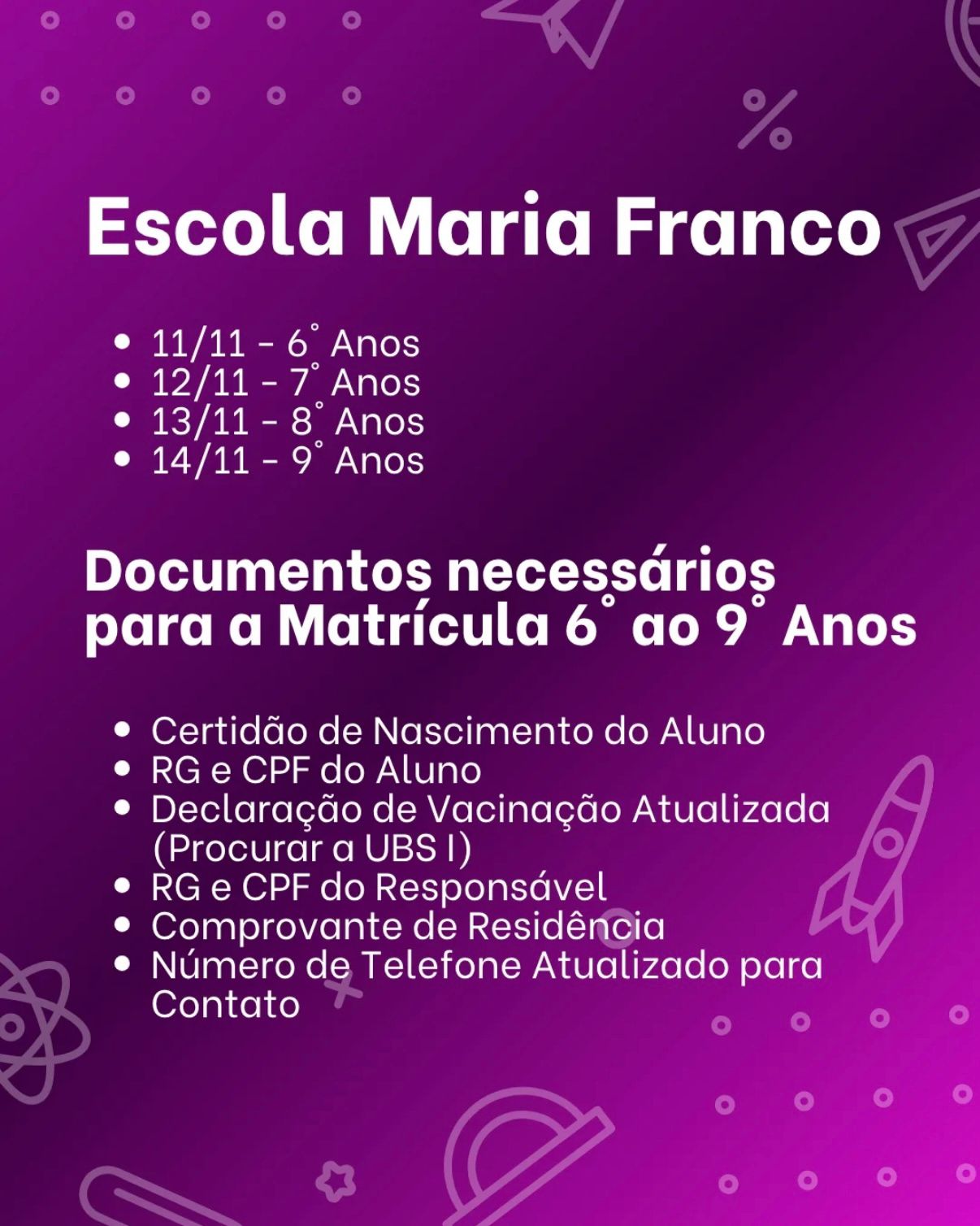 Escola Maria Franco

• 11/11 - 6° Anos
• 12/11 - 7° Anos
• 13/11 - 8° Anos
• 14/11 - 9° Anos

Documentos necessários para a Matrícula 6° ao 9° Anos

• Certidão de Nascimento do Aluno
• RG e CPF do Aluno
• Declaração de Vacinação Atualizada (Procurar a UBS I)
• RG e CPF do Responsável
• Comprovante de Residência
• Número de Telefone Atualizado para Contato